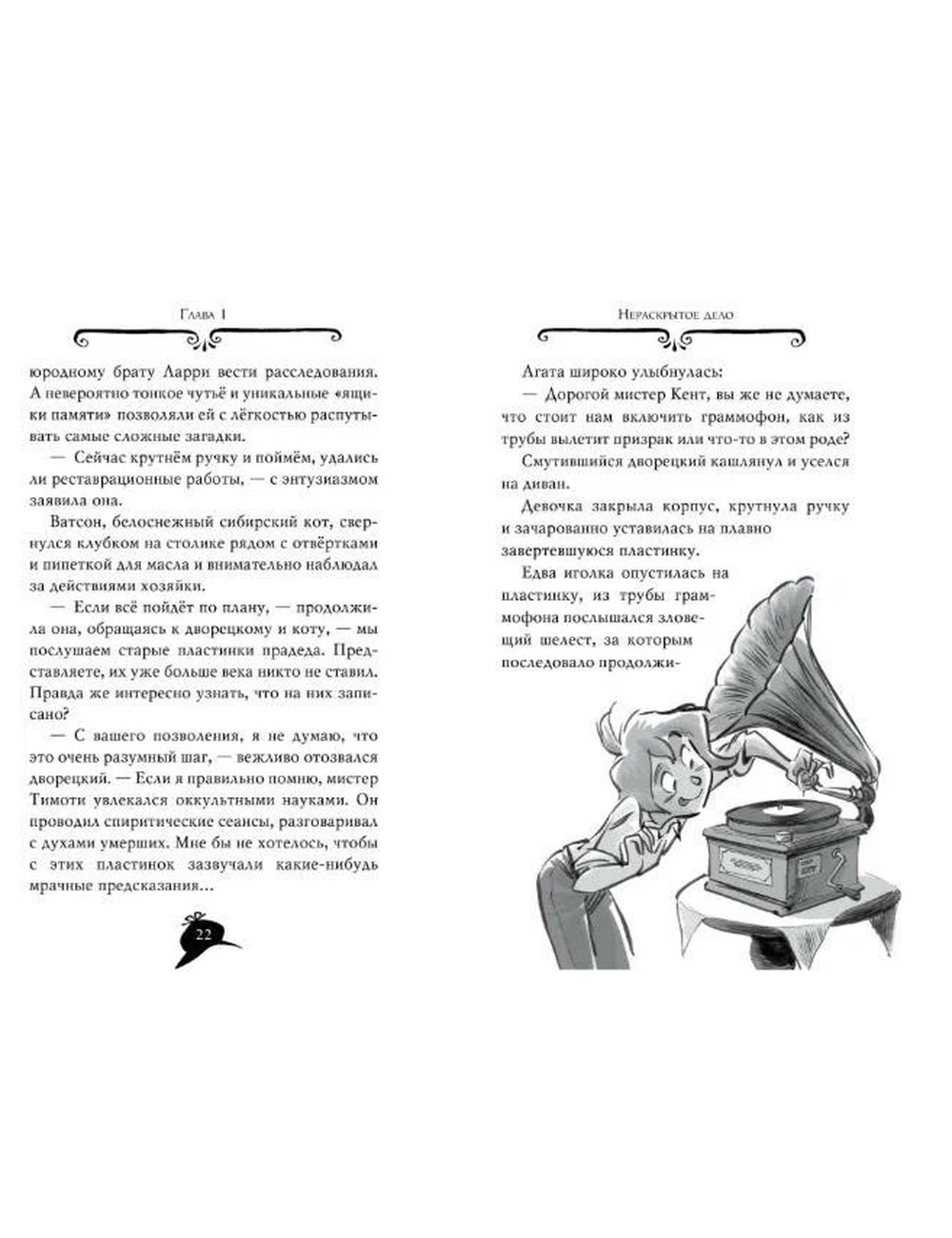 Глава 1

юродному брату Ларри вести расследования. А невероятно тонкое чутьё и уникальные «ящики памяти» позволяли ей с лёгкостью распутывать самые сложные загадки.

— Сейчас крутнём ручку и поймём, удались ли реставрационные работы, — с энтузиазмом заявила она.

Ватсон, белоснежный сибирский кот, свернулся клубком на столике рядом с отвёртками и пипеткой для масла и внимательно наблюдал за действиями хозяйки.

— Если всё пойдёт по плану, — продолжила она, обращаясь к дворецкому и коту, — мы послушаем старые пластинки прадеда. Представляете, их уже больше века никто не ставил. Правда же интересно узнать, что на них записано?

— С вашего позволения, я не думаю, что это очень разумный шаг, — вежливо отозвался дворецкий. — Если я правильно помню, мистер Тимоти увлекался оккультными науками. Он проводил спиритические сеансы, разговаривал с духами умерших. Мне бы не хотелось, чтобы с этих пластинок зазвучали какие-нибудь мрачные предсказания…

22

Нераскрытое дело

Агата широко улыбнулась:

— Дорогой мистер Кент, вы же не думаете, что стоит нам включить граммофон, как из трубы вылетит призрак или что-то в этом роде?

Смутившийся дворецкий кашлянул и уселся на диван.

Девочка закрыла корпус, крутнула ручку и зачарованно уставилась на плавно завертевшуюся пластинку.

Едва иголка опустилась на пластинку, из трубы граммофона послышался зловещий шелест, за которым последовало продолжи-